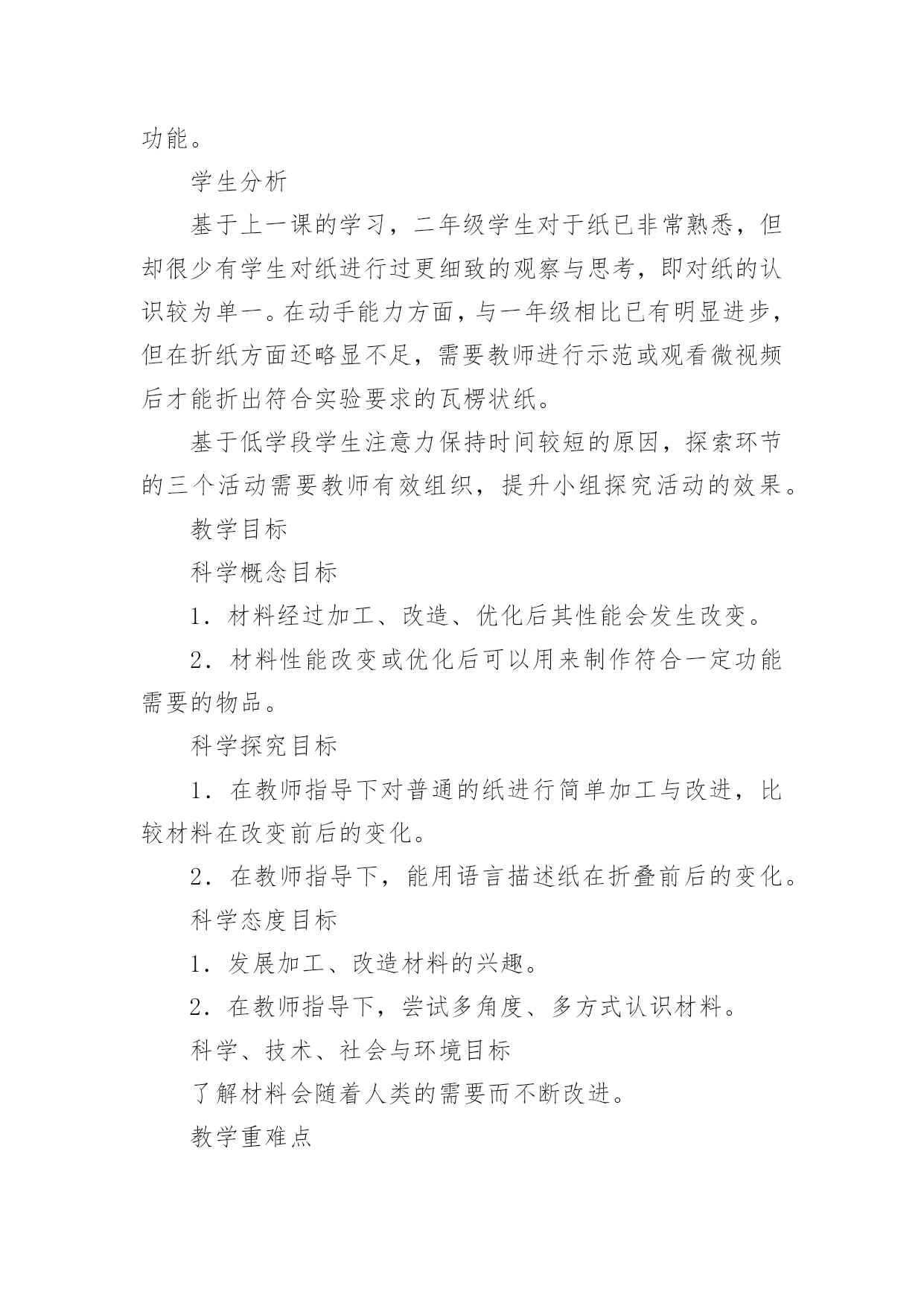 功能。

学生分析

基于上一课的学习，二年级学生对于纸已非常熟悉，但却很少有学生对纸进行过更细致的观察与思考，即对纸的认识较为单一。在动手能力方面，与一年级相比已有明显进步，但在折纸方面还略显不足，需要教师进行示范或观看微视频后才能折出符合实验要求的瓦楞状纸。

基于低学段学生注意力保持时间较短的原因，探索环节的三个活动需要教师有效组织，提升小组探究活动的效果。

教学目标

科学概念目标

1．材料经过加工、改造、优化后其性能会发生改变。

2．材料性能改变或优化后可以用来制作符合一定功能需要的物品。

科学探究目标

1．在教师指导下对普通的纸进行简单加工与改进，比较材料在改变前后的变化。

2．在教师指导下，能用语言描述纸在折叠前后的变化。

科学态度目标

1．发展加工、改造材料的兴趣。

2．在教师指导下，尝试多角度、多方式认识材料。

科学、技术、社会与环境目标

了解材料会随着人类的需要而不断改进。

教学重难点